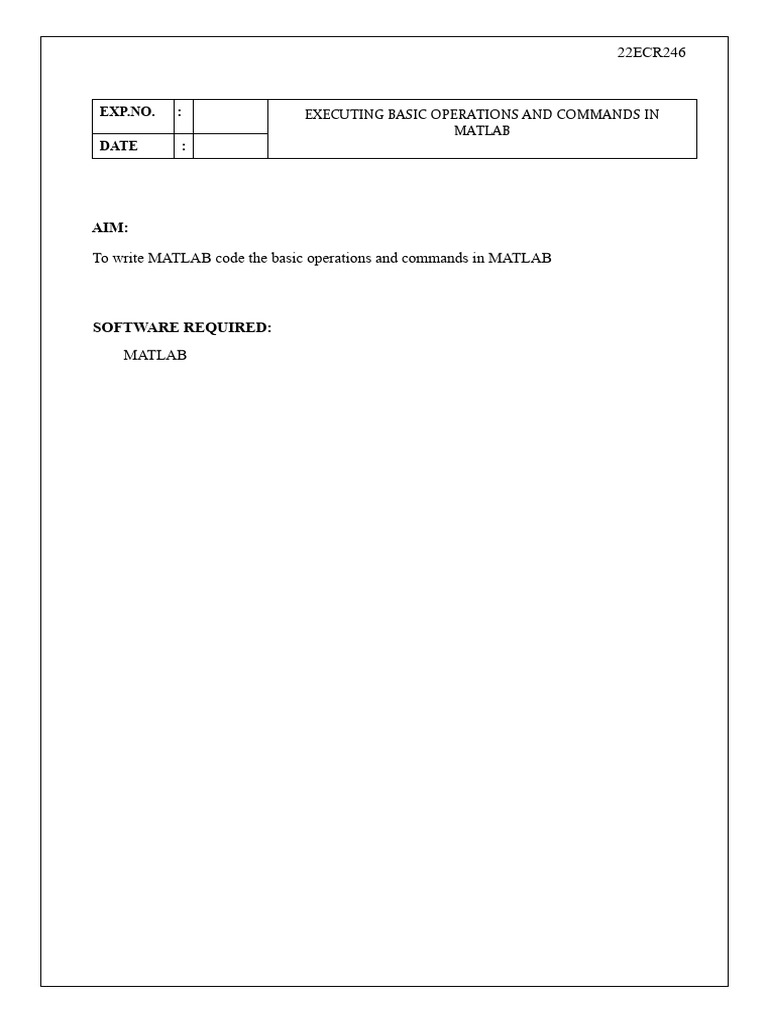 22ECR246

| EXP.NO. | : | | EXECUTING BASIC OPERATIONS AND COMMANDS IN MATLAB |
|---|---|---|---|
| DATE | : | | |

AIM:

To write MATLAB code the basic operations and commands in MATLAB

SOFTWARE REQUIRED:

MATLAB